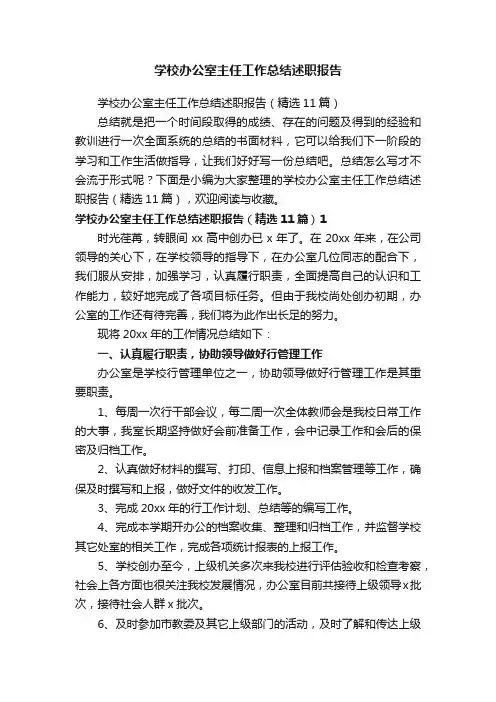 学校办公室主任工作总结述职报告

学校办公室主任工作总结述职报告（精选 11 篇）

总结就是把一个时间段取得的成绩、存在的问题及得到的经验和教训进行一次全面系统的总结的书面材料，它可以给我们下一阶段的学习和工作生活做指导，让我们好好写一份总结吧。总结怎么写才不会流于形式呢？下面是小编为大家整理的学校办公室主任工作总结述职报告（精选 11 篇），欢迎阅读与收藏。

学校办公室主任工作总结述职报告（精选 11 篇）1

时光荏苒，转眼间 xx 高中创办已 x 年了。在 20xx 年来，在公司领导的关心下，在学校领导的指导下，在办公室几位同志的配合下，我们服从安排，加强学习，认真履行职责，全面提高自己的认识和工作能力，较好地完成了各项目标任务。但由于我校尚处创办初期，办公室的工作还有待完善，我们将为此作出长足的努力。

现将 20xx 年的工作情况总结如下：

一、认真履行职责，协助领导做好行管理工作

办公室是学校行管理单位之一，协助领导做好行管理工作是其重要职责。

1、每周一次行干部会议，每二周一次全体教师会是我校日常工作的大事，我室长期坚持做好会前准备工作，会中记录工作和会后的保密及归档工作。

2、认真做好材料的撰写、打印、信息上报和档案管理等工作，确保及时撰写和上报，做好文件的收发工作。

3、完成 20xx 年的行工作计划、总结等的编写工作。

4、完成本学期开办公的档案收集、整理和归档工作，并监督学校其它处室的相关工作，完成各项统计报表的上报工作。

5、学校创办至今，上级机关多次来我校进行评估验收和检查考察，社会上各方面也很关注我校发展情况，办公室目前共接待上级领导 x 批次，接待社会人群 x 批次。

6、及时参加市教委及其它上级部门的活动，及时了解和传达上级